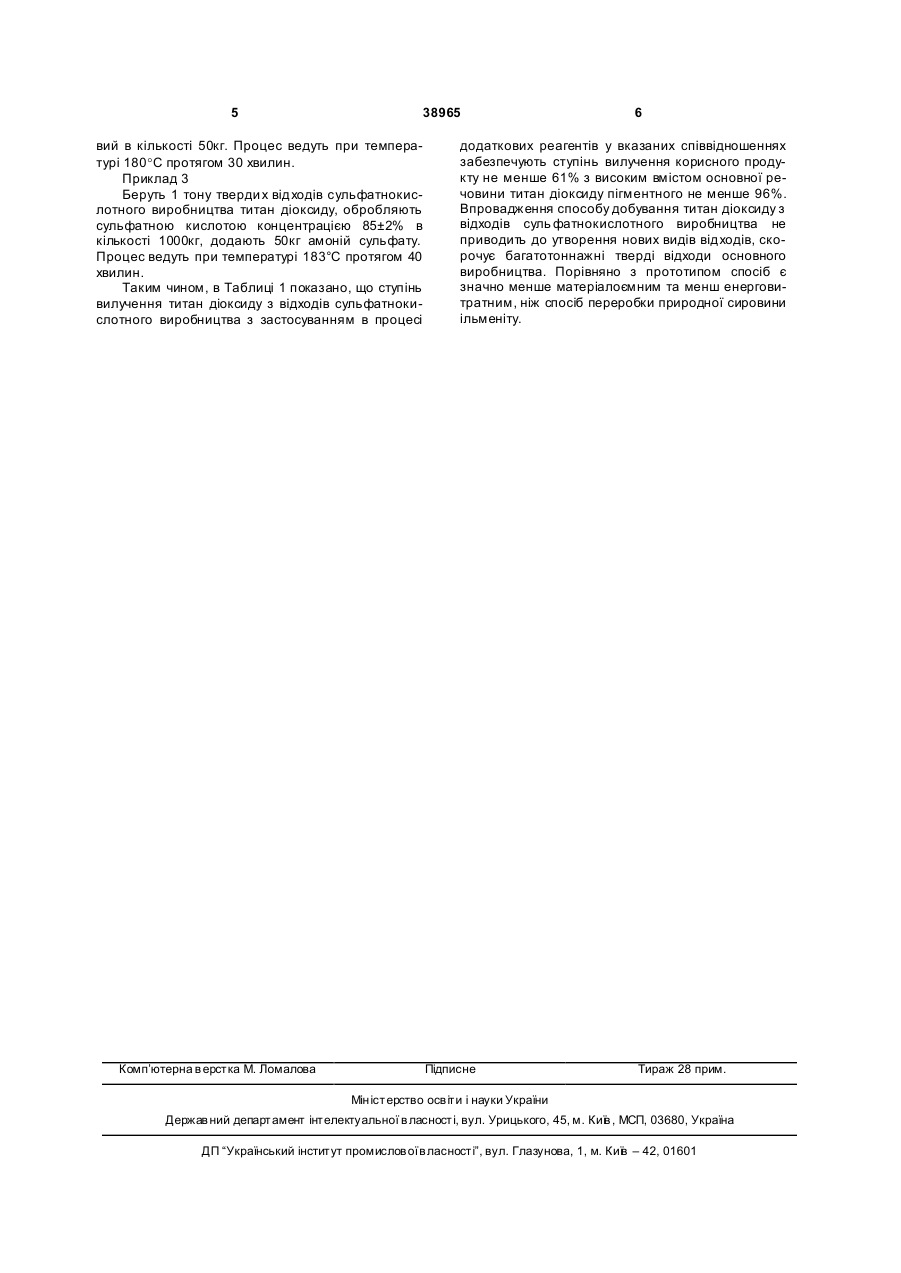 5 38965 6

вий в кількості 50кг. Процес ведуть при температурі 180°С протягом 30 хвилин.

Приклад 3

Беруть 1 тону твердих відходів сульфатнокислотного виробництва титан діоксиду, обробляють сульфатною кислотою концентрацією 85±2% в кількості 1000кг, додають 50кг амоній сульфату. Процес ведуть при температурі 183°С протягом 40 хвилин.

Таким чином, в Таблиці 1 показано, що ступінь вилучення титан діоксиду з відходів сульфатнокислотного виробництва з застосуванням в процесі додаткових реагентів у вказаних співвідношеннях забезпечують ступінь вилучення корисного продукту не менше 61% з високим вмістом основної речовини титан діоксиду пігментного не менше 96%. Впровадження способу добування титан діоксиду з відходів сульфатнокислотного виробництва не приводить до утворення нових видів відходів, скорочує багатотоннажні тверді відходи основного виробництва. Порівняно з прототипом спосіб є значно менше матеріалоємним та менш енерговитратним, ніж спосіб переробки природної сировини ільменіту.

Комп'ютерна верстка М. Ломалова Підписне Тираж 28 прим.

Міністерство освіти і науки України

Державний департамент інтелектуальної власності, вул. Урицького, 45, м. Київ, МСП, 03680, Україна

ДП "Український інститут промислової власності", вул. Глазунова, 1, м. Київ – 42, 01601